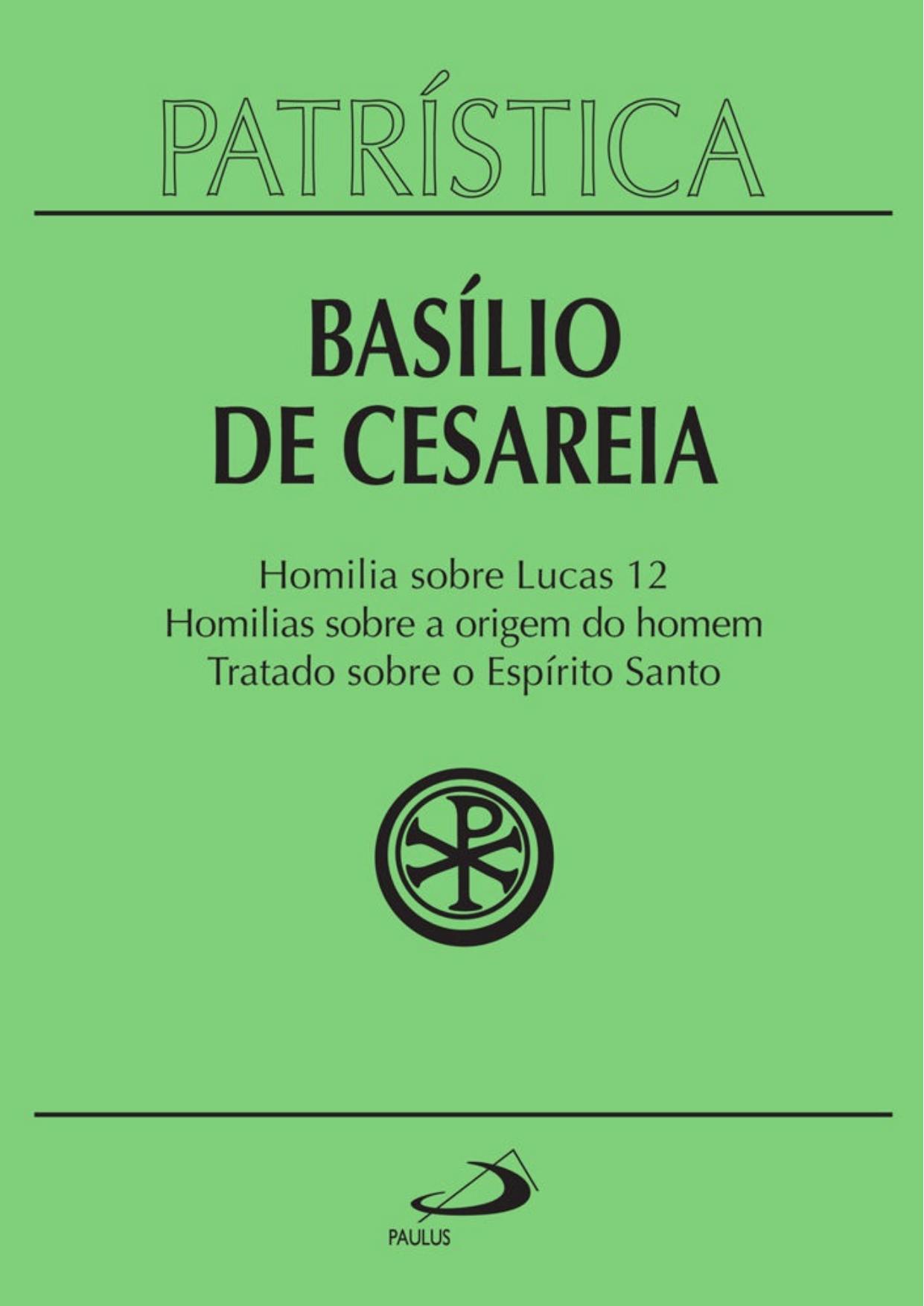 PATRÍSTICA

BASÍLIO DE CESAREIA

Homilia sobre Lucas 12
Homilias sobre a origem do homem
Tratado sobre o Espírito Santo

PAULUS